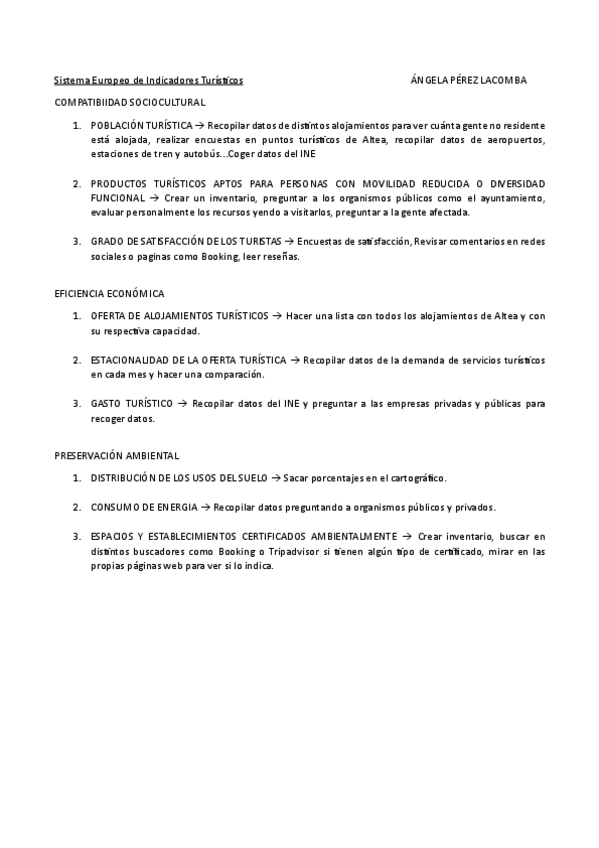 Sistema Europeo de Indicadores Turísticos ÁNGELA PÉREZ LACOMBA

COMPATIBIIDAD SOCIOCULTURAL

1. POBLACIÓN TURÍSTICA → Recopilar datos de distintos alojamientos para ver cuánta gente no residente está alojada, realizar encuestas en puntos turísticos de Altea, recopilar datos de aeropuertos, estaciones de tren y autobús…Coger datos del INE

2. PRODUCTOS TURÍSTICOS APTOS PARA PERSONAS CON MOVILIDAD REDUCIDA O DIVERSIDAD FUNCIONAL → Crear un inventario, preguntar a los organismos públicos como el ayuntamiento, evaluar personalmente los recursos yendo a visitarlos, preguntar a la gente afectada.

3. GRADO DE SATISFACCIÓN DE LOS TURISTAS → Encuestas de satisfacción, Revisar comentarios en redes sociales o paginas como Booking, leer reseñas.

EFICIENCIA ECONÓMICA

1. OFERTA DE ALOJAMIENTOS TURÍSTICOS → Hacer una lista con todos los alojamientos de Altea y con su respectiva capacidad.

2. ESTACIONALIDAD DE LA OFERTA TURÍSTICA → Recopilar datos de la demanda de servicios turísticos en cada mes y hacer una comparación.

3. GASTO TURÍSTICO → Recopilar datos del INE y preguntar a las empresas privadas y públicas para recoger datos.

PRESERVACIÓN AMBIENTAL

1. DISTRIBUCIÓN DE LOS USOS DEL SUELO → Sacar porcentajes en el cartográfico.

2. CONSUMO DE ENERGIA → Recopilar datos preguntando a organismos públicos y privados.

3. ESPACIOS Y ESTABLECIMIENTOS CERTIFICADOS AMBIENTALMENTE → Crear inventario, buscar en distintos buscadores como Booking o Tripadvisor si tienen algún tipo de certificado, mirar en las propias páginas web para ver si lo indica.